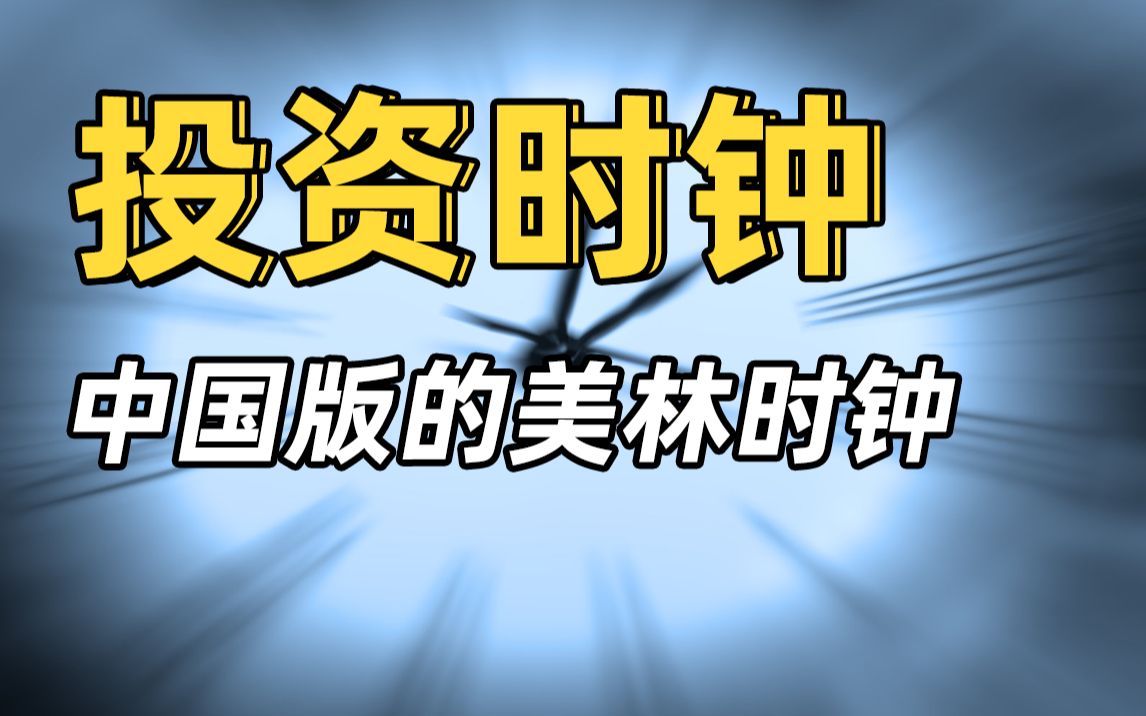 投资时钟

中国版的美林时钟